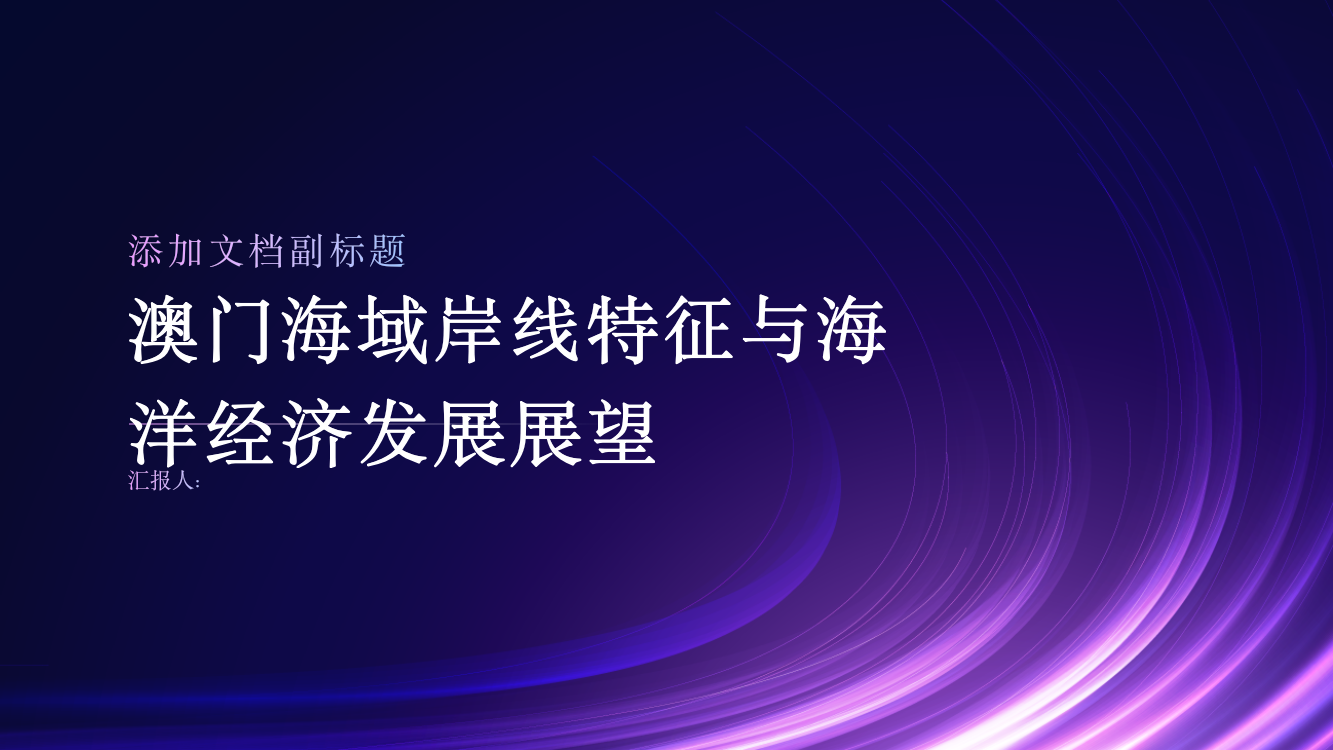 添加文档副标题

澳门海域岸线特征与海洋经济发展展望

汇报人: